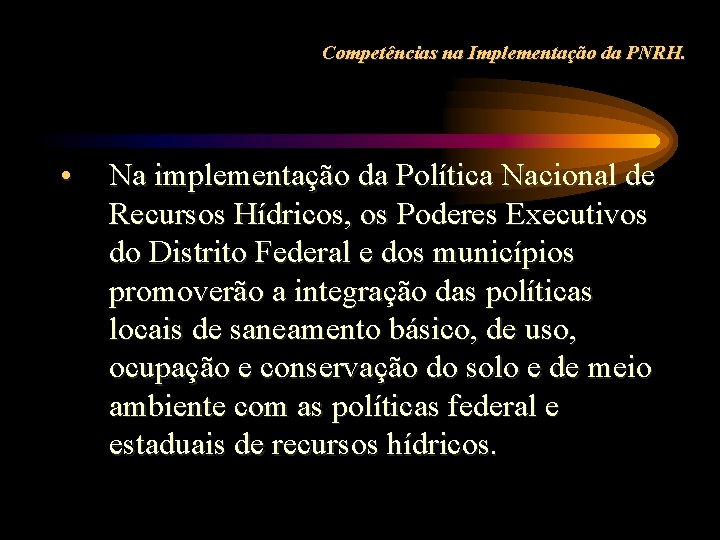 Competências na Implementação da PNRH.

• Na implementação da Política Nacional de Recursos Hídricos, os Poderes Executivos do Distrito Federal e dos municípios promoverão a integração das políticas locais de saneamento básico, de uso, ocupação e conservação do solo e de meio ambiente com as políticas federal e estaduais de recursos hídricos.